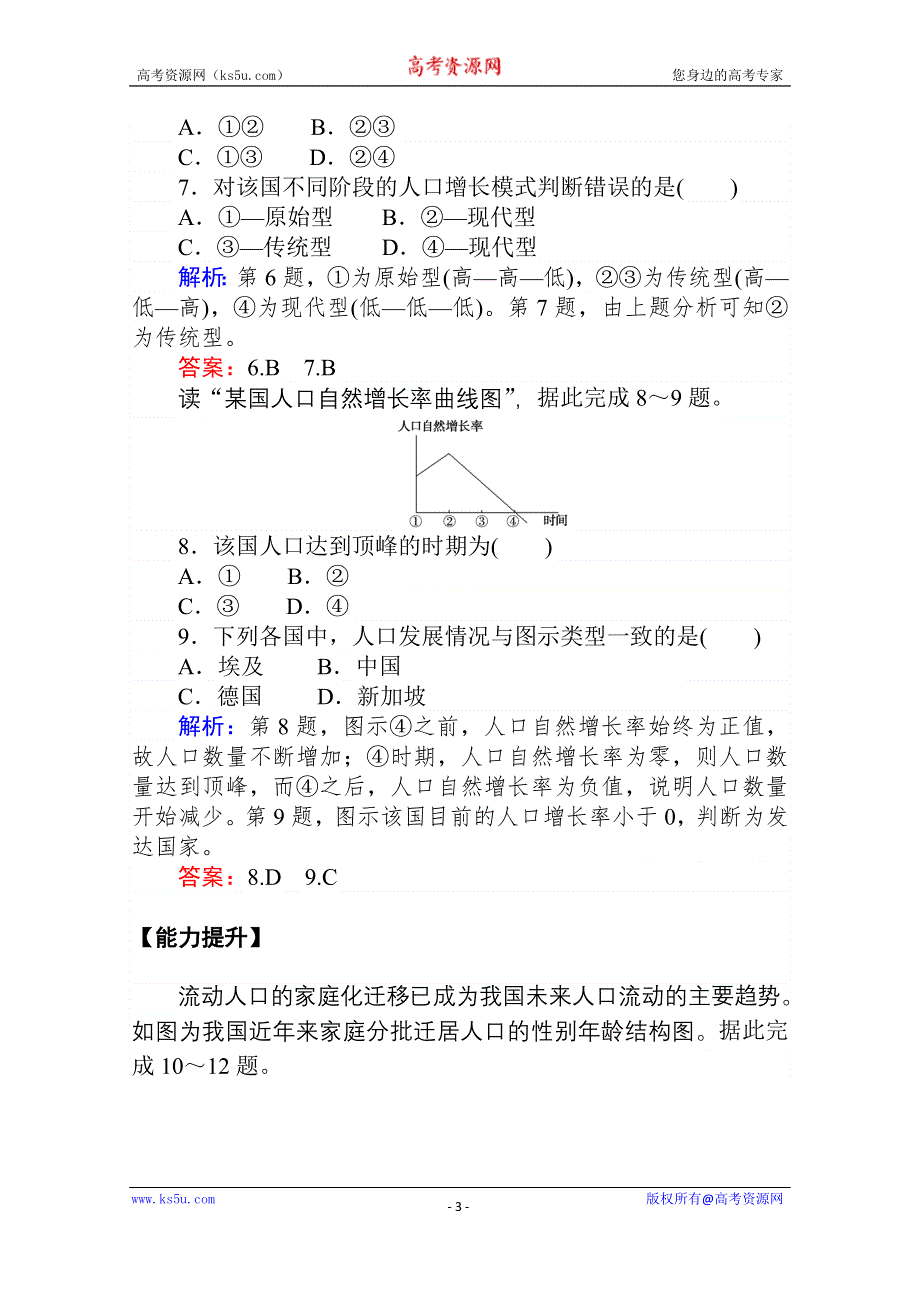 高考资源网（ks5u.com） 高考资源网 您身边的高考专家

A．①② B．②③
C．①③ D．②④
7．对该国不同阶段的人口增长模式判断错误的是( )
A．①—原始型 B．②—现代型
C．③—传统型 D．④—现代型
解析：第 6 题，①为原始型(高—高—低)，②③为传统型(高—低—高)，④为现代型(低—低—低)。第 7 题，由上题分析可知②为传统型。
答案：6.B 7.B
读“某国人口自然增长率曲线图”，据此完成 8～9 题。

人口自然增长率
① ② ③ ④ 时间

8．该国人口达到顶峰的时期为( )
A．① B．②
C．③ D．④
9．下列各国中，人口发展情况与图示类型一致的是( )
A．埃及 B．中国
C．德国 D．新加坡
解析：第 8 题，图示④之前，人口自然增长率始终为正值，故人口数量不断增加；④时期，人口自然增长率为零，则人口数量达到顶峰，而④之后，人口自然增长率为负值，说明人口数量开始减少。第 9 题，图示该国目前的人口增长率小于 0，判断为发达国家。
答案：8.D 9.C

【能力提升】

流动人口的家庭化迁移已成为我国未来人口流动的主要趋势。如图为我国近年来家庭分批迁居人口的性别年龄结构图。据此完成 10～12 题。

www.ks5u.com - 3 - 版权所有@高考资源网